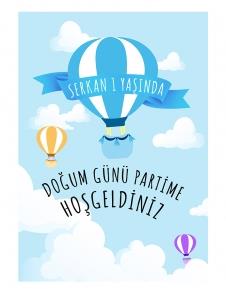 SERKAN 1 YAŞINDA

DOĞUM GÜNÜ PARTİME
HOŞGELDİNİZ